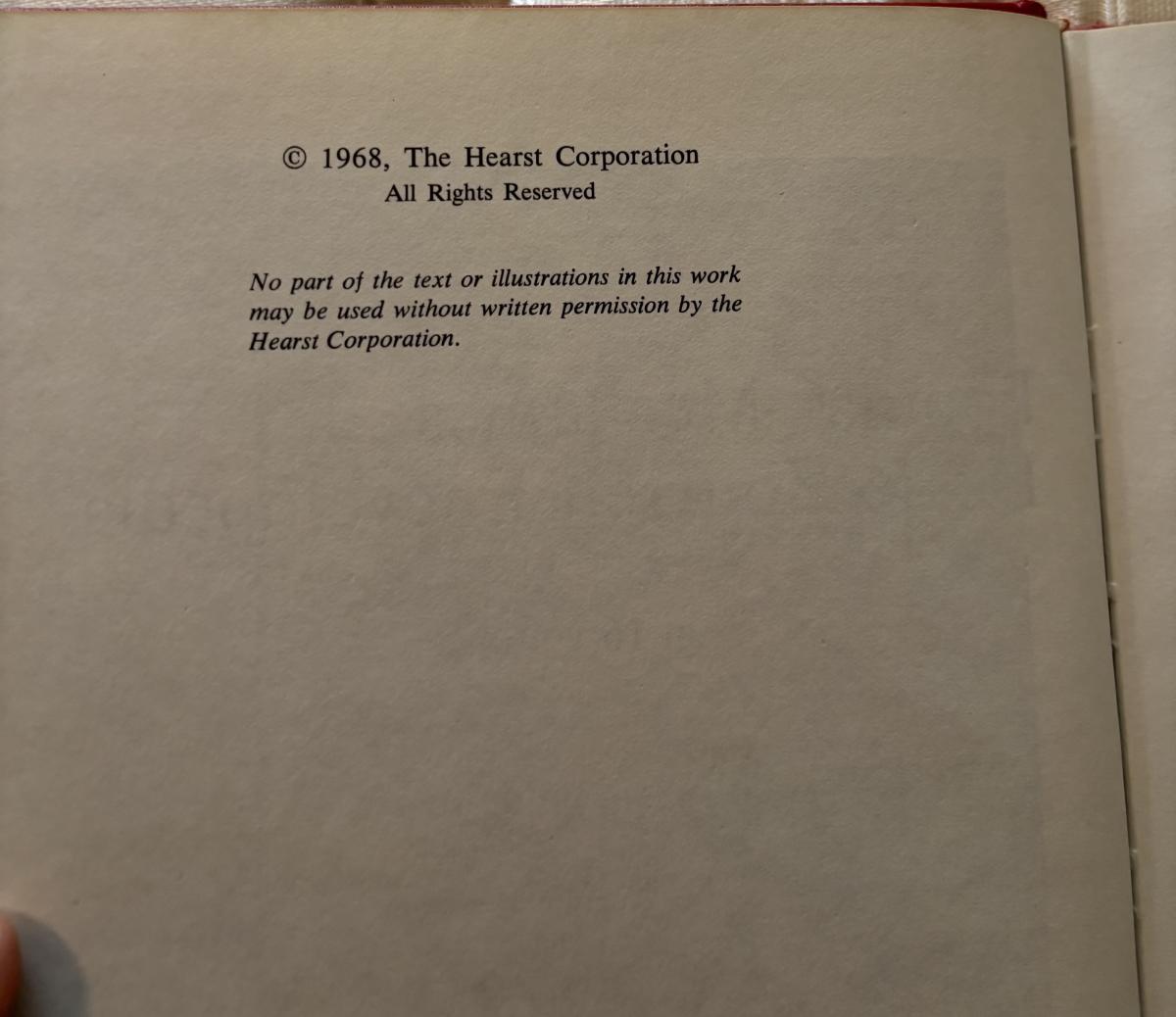 © 1968, The Hearst Corporation
All Rights Reserved

No part of the text or illustrations in this work may be used without written permission by the Hearst Corporation.